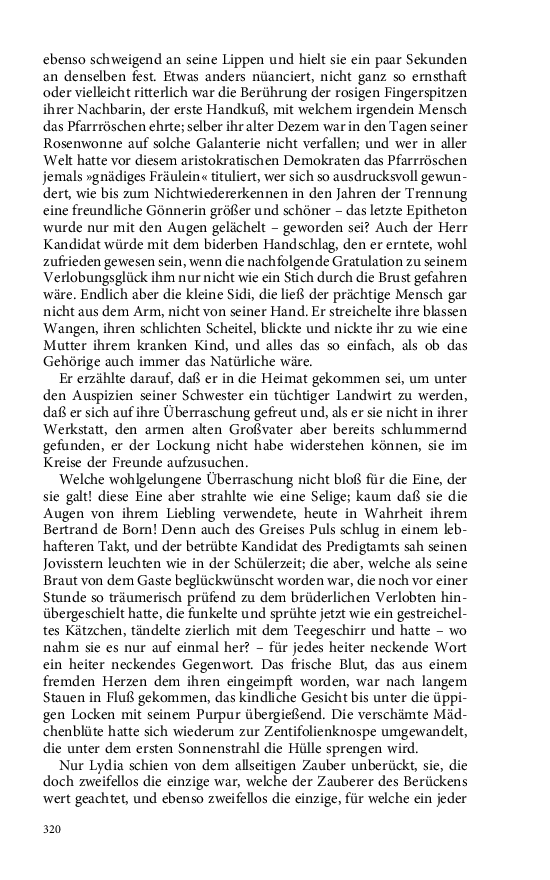 ebenso schweigend an seine Lippen und hielt sie ein paar Sekunden an denselben fest. Etwas anders nüanciert, nicht ganz so ernsthaft oder vielleicht ritterlich war die Berührung der rosigen Fingerspitzen ihrer Nachbarin, der erste Handkuß, mit welchem irgendein Mensch das Pfarrröschen ehrte; selber ihr alter Dezem war in den Tagen seiner Rosenwonne auf solche Galanterie nicht verfallen; und wer in aller Welt hatte vor diesem aristokratischen Demokraten das Pfarrröschen jemals »gnädiges Fräulein« tituliert, wer sich so ausdrucksvoll gewundert, wie bis zum Nichtwiedererkennen in den Jahren der Trennung eine freundliche Gönnerin größer und schöner – das letzte Epitheton wurde nur mit den Augen gelächelt – geworden sei? Auch der Herr Kandidat würde mit dem biderben Handschlag, den er erntete, wohl zufrieden gewesen sein, wenn die nachfolgende Gratulation zu seinem Verlobungsglück ihm nur nicht wie ein Stich durch die Brust gefahren wäre. Endlich aber die kleine Sidi, die ließ der prächtige Mensch gar nicht aus dem Arm, nicht von seiner Hand. Er streichelte ihre blassen Wangen, ihren schlichten Scheitel, blickte und nickte ihr zu wie eine Mutter ihrem kranken Kind, und alles das so einfach, als ob das Gehörige auch immer das Natürliche wäre.

Er erzählte darauf, daß er in die Heimat gekommen sei, um unter den Auspizien seiner Schwester ein tüchtiger Landwirt zu werden, daß er sich auf ihre Überraschung gefreut und, als er sie nicht in ihrer Werkstatt, den armen alten Großvater aber bereits schlummernd gefunden, er der Lockung nicht habe widerstehen können, sie im Kreise der Freunde aufzusuchen.

Welche wohlgelungene Überraschung nicht bloß für die Eine, der sie galt! diese Eine aber strahlte wie eine Selige; kaum daß sie die Augen von ihrem Liebling verwendete, heute in Wahrheit ihrem Bertrand de Born! Denn auch des Greises Puls schlug in einem lebhafteren Takt, und der betrübte Kandidat des Predigtamts sah seinen Jovisstern leuchten wie in der Schülerzeit; die aber, welche als seine Braut von dem Gaste beglückwünscht worden war, die noch vor einer Stunde so träumerisch prüfend zu dem brüderlichen Verlobten hinübergeschielt hatte, die funkelte und sprühte jetzt wie ein gestreicheltes Kätzchen, tändelte zierlich mit dem Teegeschirr und hatte – wo nahm sie es nur auf einmal her? – für jedes heiter neckende Wort ein heiter neckendes Gegenwort. Das frische Blut, das aus einem fremden Herzen dem ihren eingeimpft worden, war nach langem Stauen in Fluß gekommen, das kindliche Gesicht bis unter die üppigen Locken mit seinem Purpur übergießend. Die verschämte Mädchenblüte hatte sich wiederum zur Zentifolienknospe umgewandelt, die unter dem ersten Sonnenstrahl die Hülle sprengen wird.

Nur Lydia schien von dem allseitigen Zauber unberückt, sie, die doch zweifellos die einzige war, welche der Zauberer des Berückens wert geachtet, und ebenso zweifellos die einzige, für welche ein jeder

320